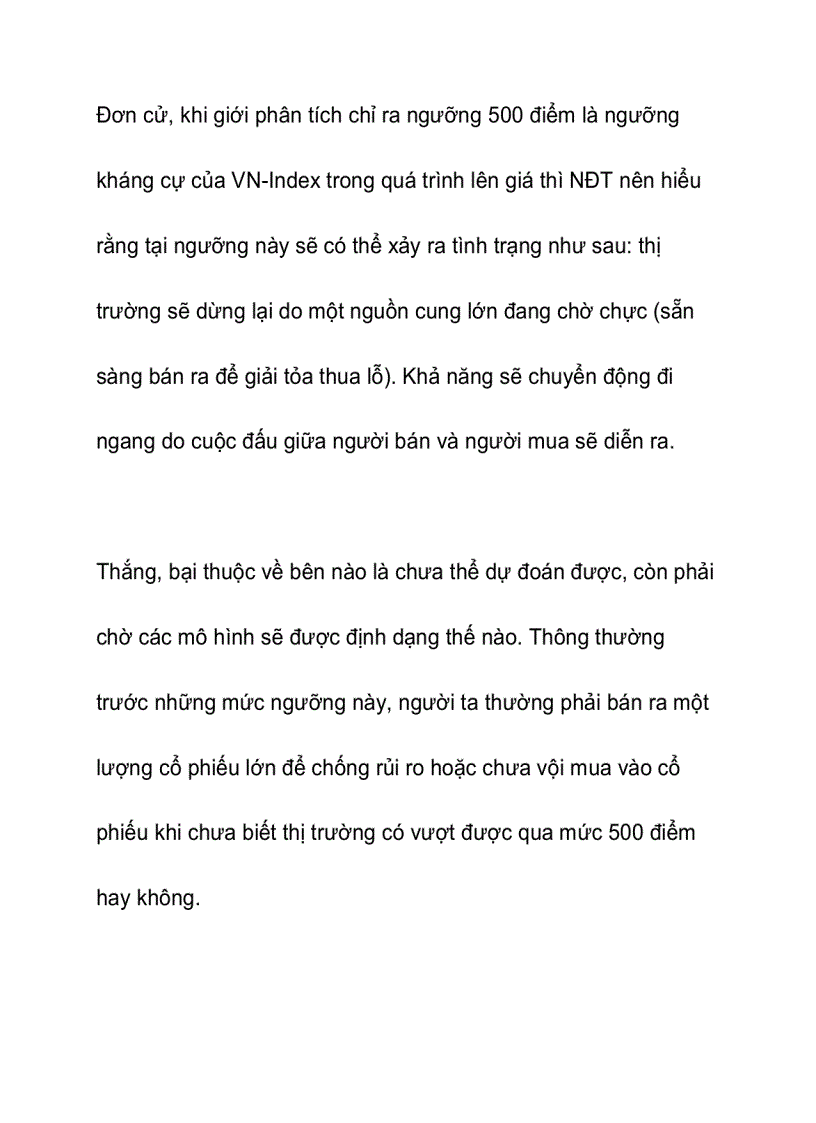 Đơn cử, khi giới phân tích chỉ ra ngưỡng 500 điểm là ngưỡng kháng cự của VN-Index trong quá trình lên giá thì NĐT nên hiểu rằng tại ngưỡng này sẽ có thể xảy ra tình trạng như sau: thị trường sẽ dừng lại do một nguồn cung lớn đang chờ chực (sẵn sàng bán ra để giải tỏa thua lỗ). Khả năng sẽ chuyển động đi ngang do cuộc đấu giữa người bán và người mua sẽ diễn ra.

Thắng, bại thuộc về bên nào là chưa thể dự đoán được, còn phải chờ các mô hình sẽ được định dạng thế nào. Thông thường trước những mức ngưỡng này, người ta thường phải bán ra một lượng cổ phiếu lớn để chống rủi ro hoặc chưa vội mua vào cổ phiếu khi chưa biết thị trường có vượt được qua mức 500 điểm hay không.